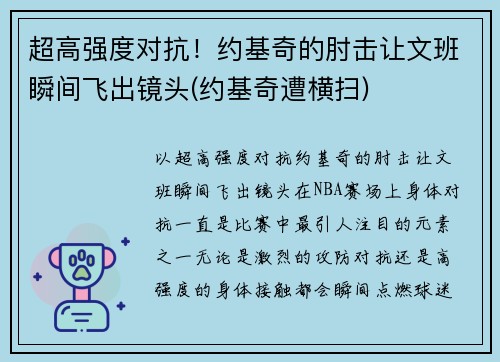 超高强度对抗！约基奇的肘击让文班瞬间飞出镜头(约基奇遭横扫)

以超高强度对抗约基奇的肘击让文班瞬间飞出镜头在NBA赛场上身体对抗一直是比赛中最引人注目的元素之一无论是激烈的攻防对抗还是高强度的身体接触都会瞬间点燃球迷